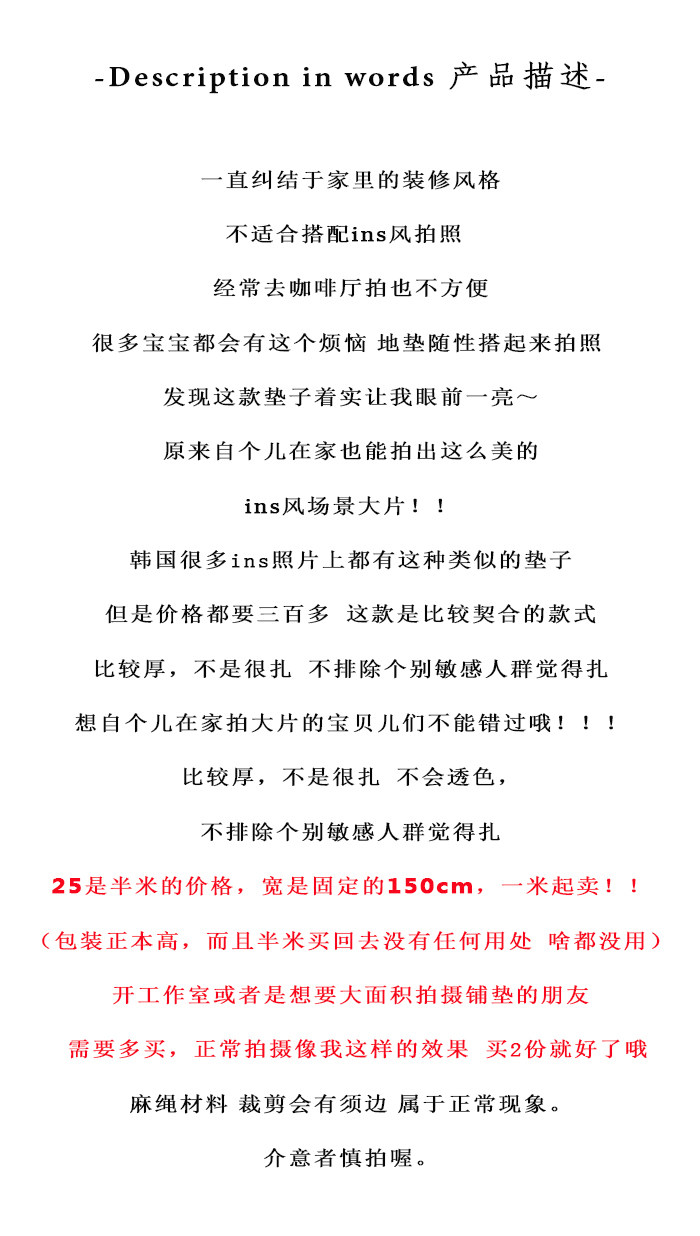 -Description in words 产品描述-

一直纠结于家里的装修风格

不适合搭配ins风拍照

经常去咖啡厅拍也不方便

很多宝宝都会有这个烦恼 地垫随性搭起来拍照

发现这款垫子着实让我眼前一亮～

原来自个儿在家也能拍出这么美的

ins风场景大片！！

韩国很多ins照片上都有这种类似的垫子

但是价格都要三百多 这款是比较契合的款式

比较厚，不是很扎 不排除个别敏感人群觉得扎

想自个儿在家拍大片的宝贝儿们不能错过哦！！！

比较厚，不是很扎 不会透色，

不排除个别敏感人群觉得扎

25是半米的价格，宽是固定的150cm，一米起卖！！

（包装正本高，而且半米买回去没有任何用处 啥都没用）

开工作室或者是想要大面积拍摄铺垫的朋友

需要多买，正常拍摄像我这样的效果 买2份就好了哦

麻绳材料 裁剪会有须边 属于正常现象。

介意者慎拍喔。